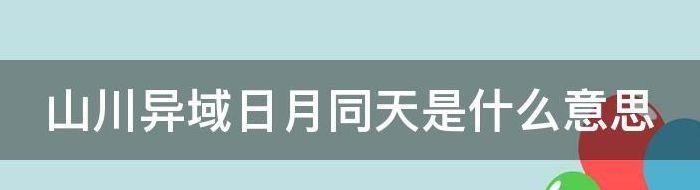 山川异域日月同天是什么意思